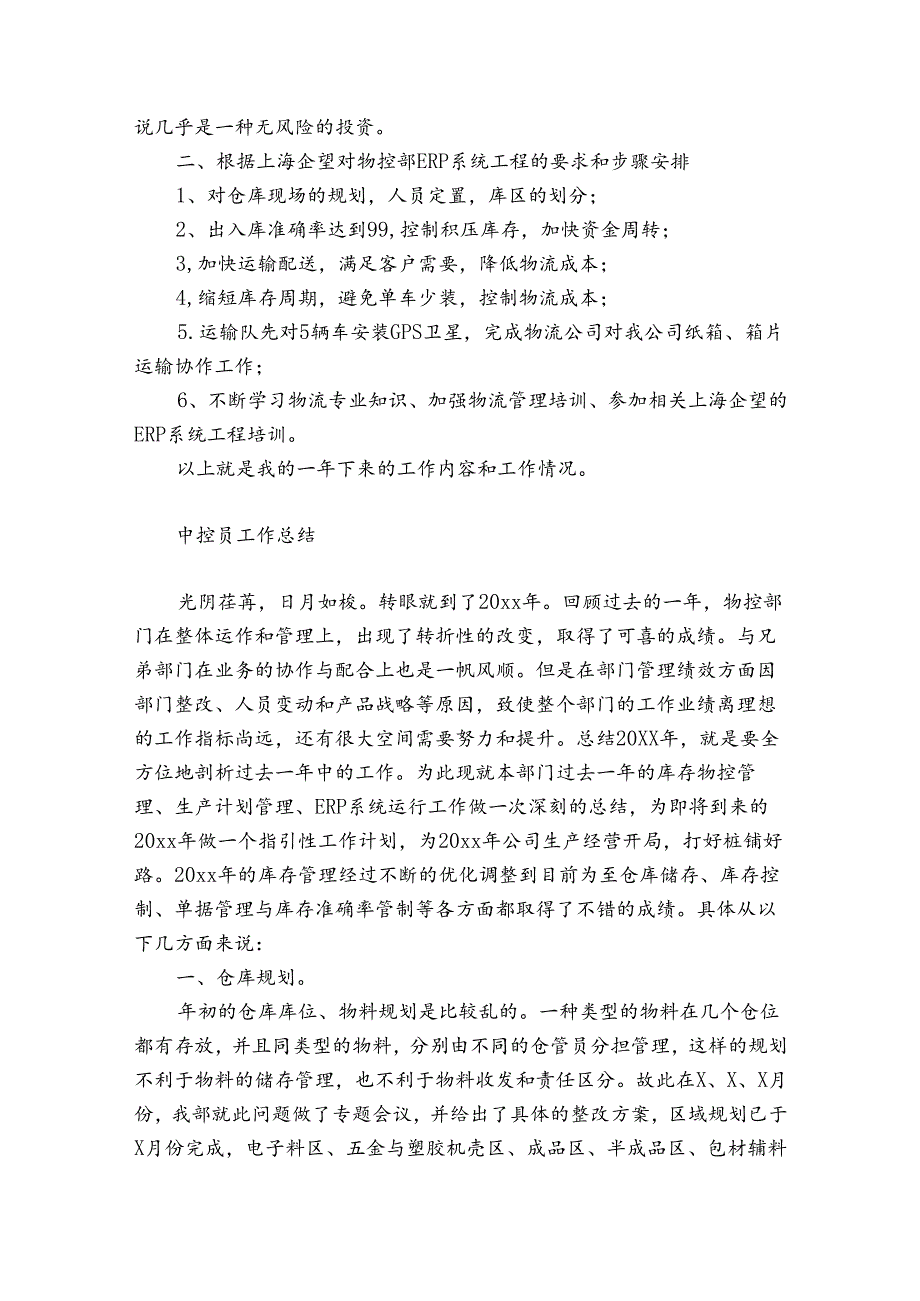 说几乎是一种无风险的投资。

二、根据上海企望对物控部ERP系统工程的要求和步骤安排

1、对仓库现场的规划，人员定置，库区的划分；

2、出入库准确率达到99,控制积压库存，加快资金周转；

3,加快运输配送，满足客户需要，降低物流成本；

4,缩短库存周期，避免单车少装，控制物流成本；

5.运输队先对5辆车安装GPS卫星，完成物流公司对我公司纸箱、箱片运输协作工作；

6、不断学习物流专业知识、加强物流管理培训、参加相关上海企望的ERP系统工程培训。

以上就是我的一年下来的工作内容和工作情况。

中控员工作总结

光阴荏苒，日月如梭。转眼就到了20xx年。回顾过去的一年，物控部门在整体运作和管理上，出现了转折性的改变，取得了可喜的成绩。与兄弟部门在业务的协作与配合上也是一帆风顺。但是在部门管理绩效方面因部门整改、人员变动和产品战略等原因，致使整个部门的工作业绩离理想的工作指标尚远，还有很大空间需要努力和提升。总结20XX年，就是要全方位地剖析过去一年中的工作。为此现就本部门过去一年的库存物控管理、生产计划管理、ERP系统运行工作做一次深刻的总结，为即将到来的20xx年做一个指引性工作计划，为20xx年公司生产经营开局，打好桩铺好路。20xx年的库存管理经过不断的优化调整到目前为至仓库储存、库存控制、单据管理与库存准确率管制等各方面都取得了不错的成绩。具体从以下几方面来说：

一、仓库规划。

年初的仓库库位、物料规划是比较乱的。一种类型的物料在几个仓位都有存放，并且同类型的物料，分别由不同的仓管员分担管理，这样的规划不利于物料的储存管理，也不利于物料收发和责任区分。故此在X、X、X月份，我部就此问题做了专题会议，并给出了具体的整改方案，区域规划已于X月份完成，电子料区、五金与塑胶机壳区、成品区、半成品区、包材辅料